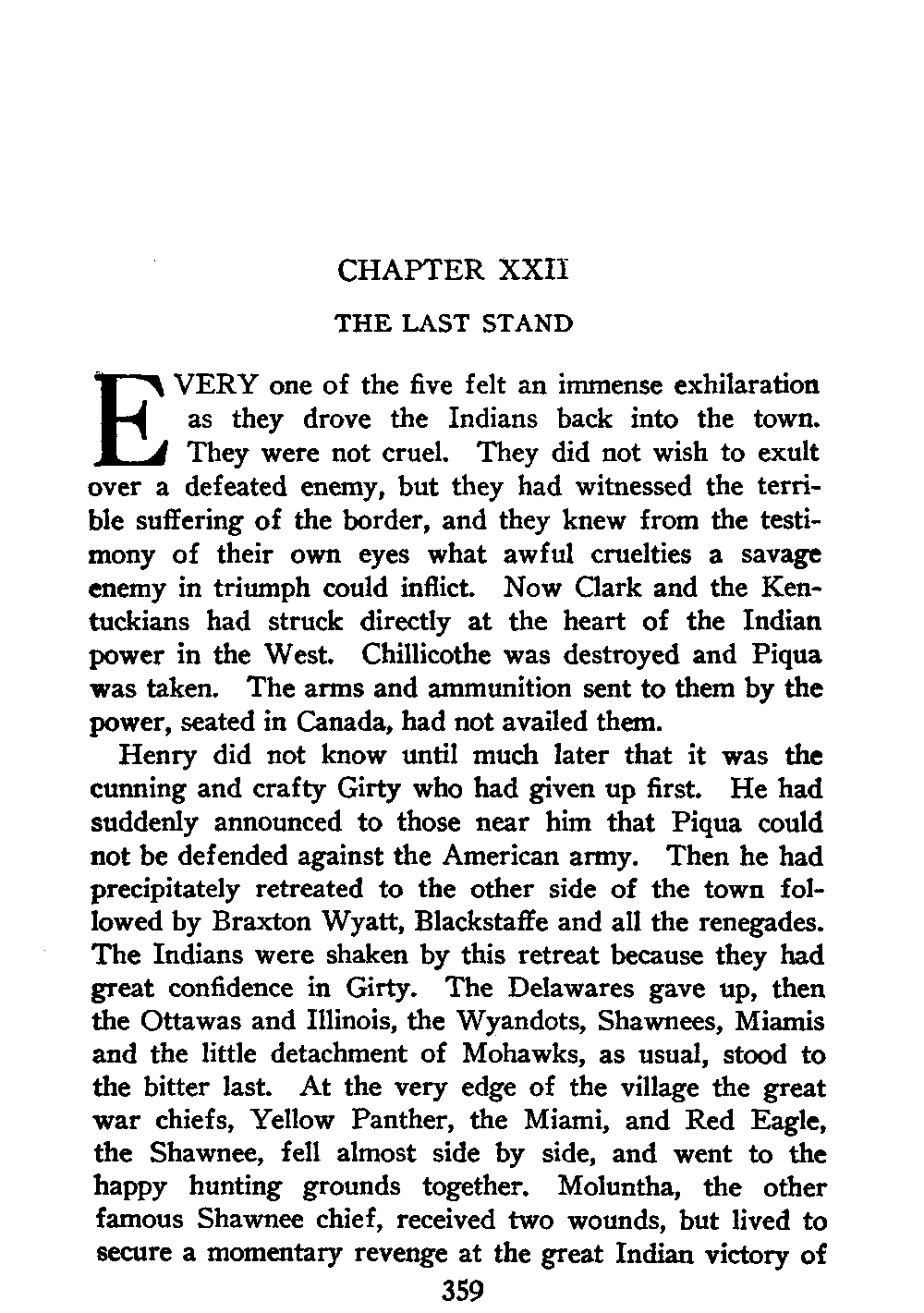 CHAPTER XXII

THE LAST STAND

EVERY one of the five felt an immense exhilaration as they drove the Indians back into the town. They were not cruel. They did not wish to exult over a defeated enemy, but they had witnessed the terrible suffering of the border, and they knew from the testimony of their own eyes what awful cruelties a savage enemy in triumph could inflict. Now Clark and the Kentuckians had struck directly at the heart of the Indian power in the West. Chillicothe was destroyed and Piqua was taken. The arms and ammunition sent to them by the power, seated in Canada, had not availed them.

Henry did not know until much later that it was the cunning and crafty Girty who had given up first. He had suddenly announced to those near him that Piqua could not be defended against the American army. Then he had precipitately retreated to the other side of the town followed by Braxton Wyatt, Blackstaffe and all the renegades. The Indians were shaken by this retreat because they had great confidence in Girty. The Delawares gave up, then the Ottawas and Illinois, the Wyandots, Shawnees, Miamis and the little detachment of Mohawks, as usual, stood to the bitter last. At the very edge of the village the great war chiefs, Yellow Panther, the Miami, and Red Eagle, the Shawnee, fell almost side by side, and went to the happy hunting grounds together. Moluntha, the other famous Shawnee chief, received two wounds, but lived to secure a momentary revenge at the great Indian victory of

359